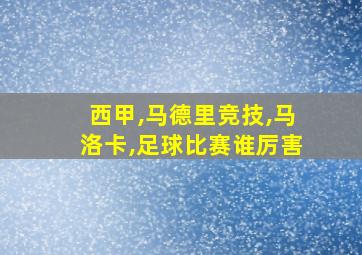 西甲,马德里竞技,马洛卡,足球比赛谁厉害